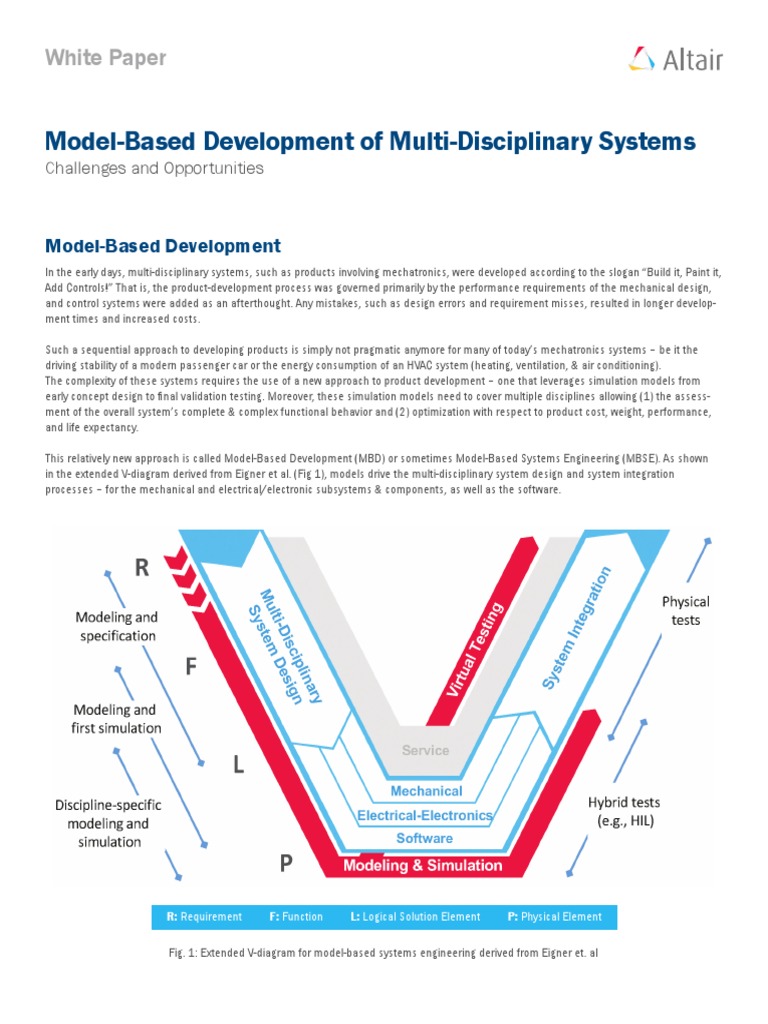 White Paper

Altair

Model-Based Development of Multi-Disciplinary Systems

Challenges and Opportunities

Model-Based Development

In the early days, multi-disciplinary systems, such as products involving mechatronics, were developed according to the slogan "Build it, Paint it, Add Controls!" That is, the product-development process was governed primarily by the performance requirements of the mechanical design, and control systems were added as an afterthought. Any mistakes, such as design errors and requirement misses, resulted in longer development times and increased costs.

Such a sequential approach to developing products is simply not pragmatic anymore for many of today's mechatronics systems – be it the driving stability of a modern passenger car or the energy consumption of an HVAC system (heating, ventilation, & air conditioning).
The complexity of these systems requires the use of a new approach to product development – one that leverages simulation models from early concept design to final validation testing. Moreover, these simulation models need to cover multiple disciplines allowing (1) the assessment of the overall system's complete & complex functional behavior and (2) optimization with respect to product cost, weight, performance, and life expectancy.

This relatively new approach is called Model-Based Development (MBD) or sometimes Model-Based Systems Engineering (MBSE). As shown in the extended V-diagram derived from Eigner et al. (Fig 1), models drive the multi-disciplinary system design and system integration processes – for the mechanical and electrical/electronic subsystems & components, as well as the software.

R

Modeling and specification

F

Modeling and first simulation

L

Discipline-specific modeling and simulation

P

Multi-Disciplinary System Design

Virtual Testing

System Integration

Service

Mechanical

Electrical-Electronics

Software

Modeling & Simulation

Physical tests

Hybrid tests (e.g., HIL)

R: Requirement F: Function L: Logical Solution Element P: Physical Element

Fig. 1: Extended V-diagram for model-based systems engineering derived from Eigner et. al